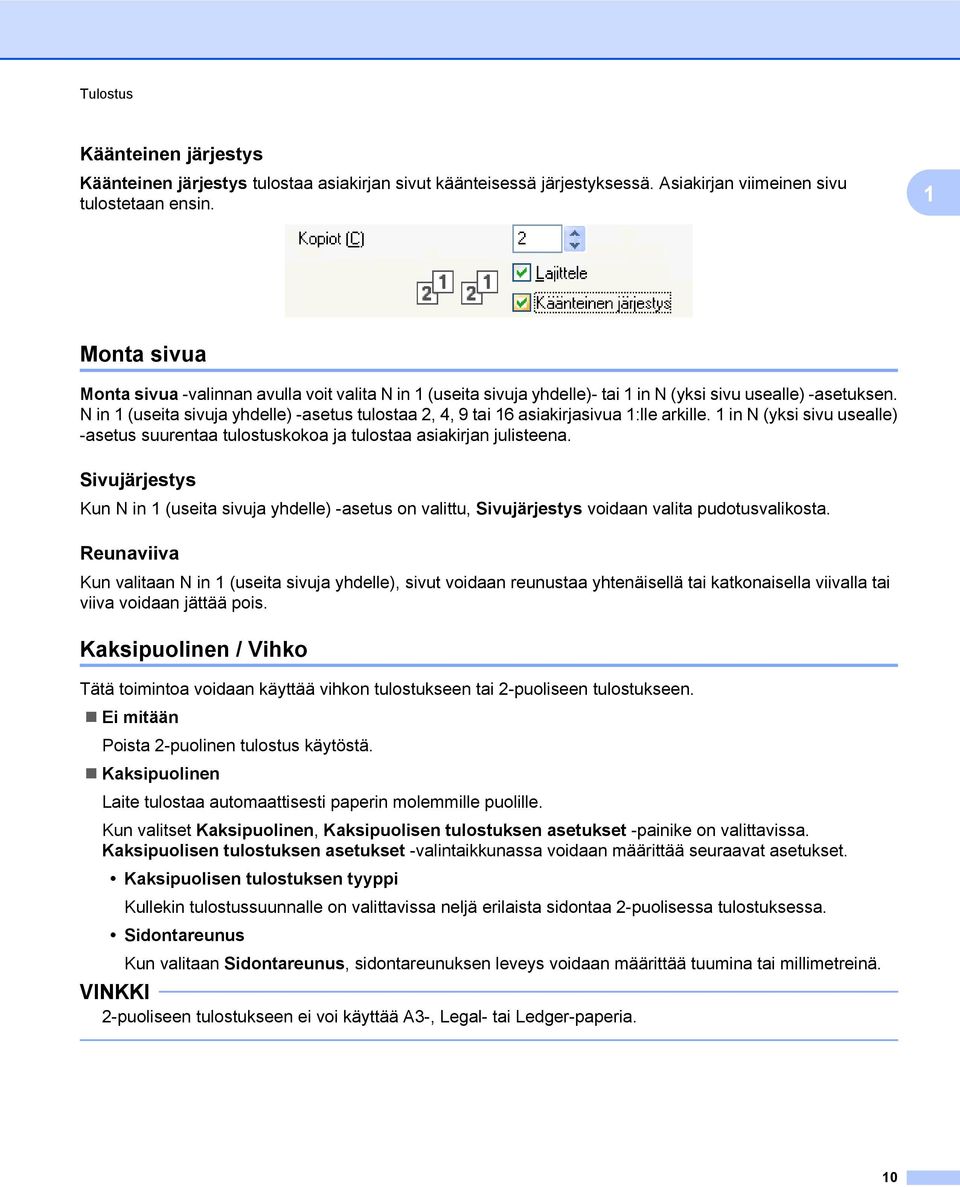 Tulostus

Käänteinen järjestys

Käänteinen järjestys tulostaa asiakirjan sivut käänteisessä järjestyksessä. Asiakirjan viimeinen sivu tulostetaan ensin.

1

Kopiot (C) 2

2 1 2 1

Lajittele

Käänteinen järjestys

Monta sivua

Monta sivua -valinnan avulla voit valita N in 1 (useita sivuja yhdelle)- tai 1 in N (yksi sivu usealle) -asetuksen. N in 1 (useita sivuja yhdelle) -asetus tulostaa 2, 4, 9 tai 16 asiakirjasivua 1:lle arkille. 1 in N (yksi sivu usealle) -asetus suurentaa tulostuskokoa ja tulostaa asiakirjan julisteena.

Sivujärjestys

Kun N in 1 (useita sivuja yhdelle) -asetus on valittu, Sivujärjestys voidaan valita pudotusvalikosta.

Reunaviiva

Kun valitaan N in 1 (useita sivuja yhdelle), sivut voidaan reunustaa yhtenäisellä tai katkonaisella viivalla tai viiva voidaan jättää pois.

Kaksipuolinen / Vihko

Tätä toimintoa voidaan käyttää vihkon tulostukseen tai 2-puoliseen tulostukseen.

Ei mitään

Poista 2-puolinen tulostus käytöstä.

Kaksipuolinen

Laite tulostaa automaattisesti paperin molemmille puolille.

Kun valitset Kaksipuolinen, Kaksipuolisen tulostuksen asetukset -painike on valittavissa. Kaksipuolisen tulostuksen asetukset -valintaikkunassa voidaan määrittää seuraavat asetukset.

• Kaksipuolisen tulostuksen tyyppi

Kullekin tulostussuunnalle on valittavissa neljä erilaista sidontaa 2-puolisessa tulostuksessa.

• Sidontareunus

Kun valitaan Sidontareunus, sidontareunuksen leveys voidaan määrittää tuumina tai millimetreinä.

VINKKI

2-puoliseen tulostukseen ei voi käyttää A3-, Legal- tai Ledger-paperia.

10